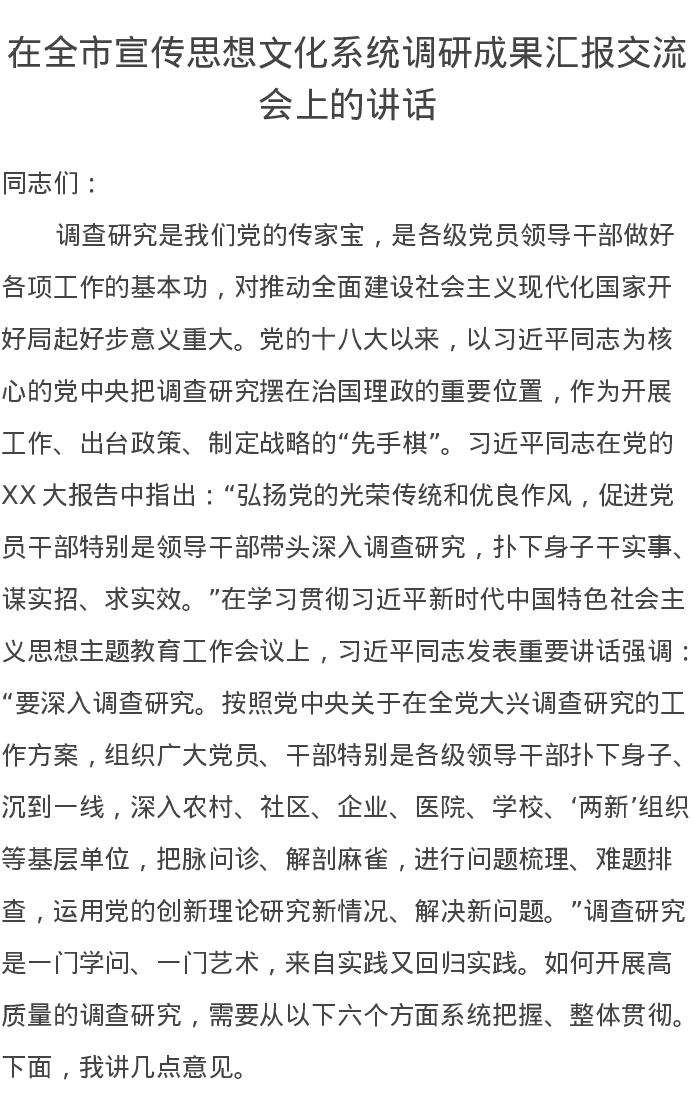 在全市宣传思想文化系统调研成果汇报交流会上的讲话

同志们：

调查研究是我们党的传家宝，是各级党员领导干部做好各项工作的基本功，对推动全面建设社会主义现代化国家开好局起好步意义重大。党的十八大以来，以习近平同志为核心的党中央把调查研究摆在治国理政的重要位置，作为开展工作、出台政策、制定战略的“先手棋”。习近平同志在党的XX大报告中指出：“弘扬党的光荣传统和优良作风，促进党员干部特别是领导干部带头深入调查研究，扑下身子干实事、谋实招、求实效。”在学习贯彻习近平新时代中国特色社会主义思想主题教育工作会议上，习近平同志发表重要讲话强调：“要深入调查研究。按照党中央关于在全党大兴调查研究的工作方案，组织广大党员、干部特别是各级领导干部扑下身子、沉到一线，深入农村、社区、企业、医院、学校、‘两新’组织等基层单位，把脉问诊、解剖麻雀，进行问题梳理、难题排查，运用党的创新理论研究新情况、解决新问题。”调查研究是一门学问、一门艺术，来自实践又回归实践。如何开展高质量的调查研究，需要从以下六个方面系统把握、整体贯彻。下面，我讲几点意见。